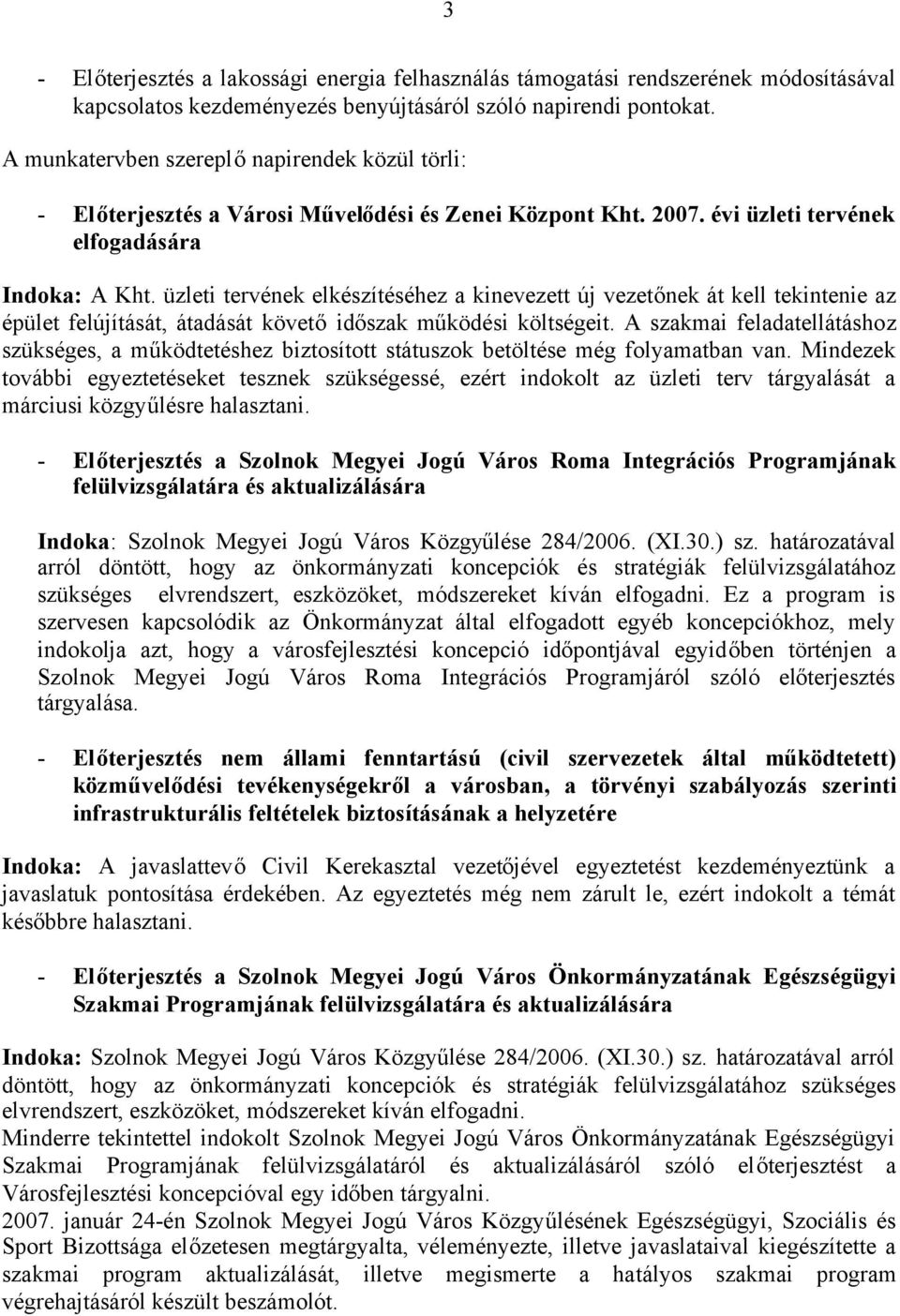 3

- Előterjesztés a lakossági energia felhasználás támogatási rendszerének módosításával kapcsolatos kezdeményezés benyújtásáról szóló napirendi pontokat.

A munkatervben szereplő napirendek közül törli:

- Előterjesztés a Városi Művelődési és Zenei Központ Kht. 2007. évi üzleti tervének elfogadására

Indoka: A Kht. üzleti tervének elkészítéséhez a kinevezett új vezetőnek át kell tekintenie az épület felújítását, átadását követő időszak működési költségeit. A szakmai feladatellátáshoz szükséges, a működtetéshez biztosított státuszok betöltése még folyamatban van. Mindezek további egyeztetéseket tesznek szükségessé, ezért indokolt az üzleti terv tárgyalását a márciusi közgyűlésre halasztani.

- Előterjesztés a Szolnok Megyei Jogú Város Roma Integrációs Programjának felülvizsgálatára és aktualizálására

Indoka: Szolnok Megyei Jogú Város Közgyűlése 284/2006. (XI.30.) sz. határozatával arról döntött, hogy az önkormányzati koncepciók és stratégiák felülvizsgálatához szükséges elvrendszert, eszközöket, módszereket kíván elfogadni. Ez a program is szervesen kapcsolódik az Önkormányzat által elfogadott egyéb koncepciókhoz, mely indokolja azt, hogy a városfejlesztési koncepció időpontjával egyidőben történjen a Szolnok Megyei Jogú Város Roma Integrációs Programjáról szóló előterjesztés tárgyalása.

- Előterjesztés nem állami fenntartású (civil szervezetek által működtetett) közművelődési tevékenységekről a városban, a törvényi szabályozás szerinti infrastrukturális feltételek biztosításának a helyzetére

Indoka: A javaslattevő Civil Kerekasztal vezetőjével egyeztetést kezdeményeztünk a javaslatuk pontosítása érdekében. Az egyeztetés még nem zárult le, ezért indokolt a témát későbbre halasztani.

- Előterjesztés a Szolnok Megyei Jogú Város Önkormányzatának Egészségügyi Szakmai Programjának felülvizsgálatára és aktualizálására

Indoka: Szolnok Megyei Jogú Város Közgyűlése 284/2006. (XI.30.) sz. határozatával arról döntött, hogy az önkormányzati koncepciók és stratégiák felülvizsgálatához szükséges elvrendszert, eszközöket, módszereket kíván elfogadni.
Minderre tekintettel indokolt Szolnok Megyei Jogú Város Önkormányzatának Egészségügyi Szakmai Programjának felülvizsgálatáról és aktualizálásáról szóló előterjesztést a Városfejlesztési koncepcióval egy időben tárgyalni.
2007. január 24-én Szolnok Megyei Jogú Város Közgyűlésének Egészségügyi, Szociális és Sport Bizottsága előzetesen megtárgyalta, véleményezte, illetve javaslataival kiegészítette a szakmai program aktualizálását, illetve megismerte a hatályos szakmai program végrehajtásáról készült beszámolót.